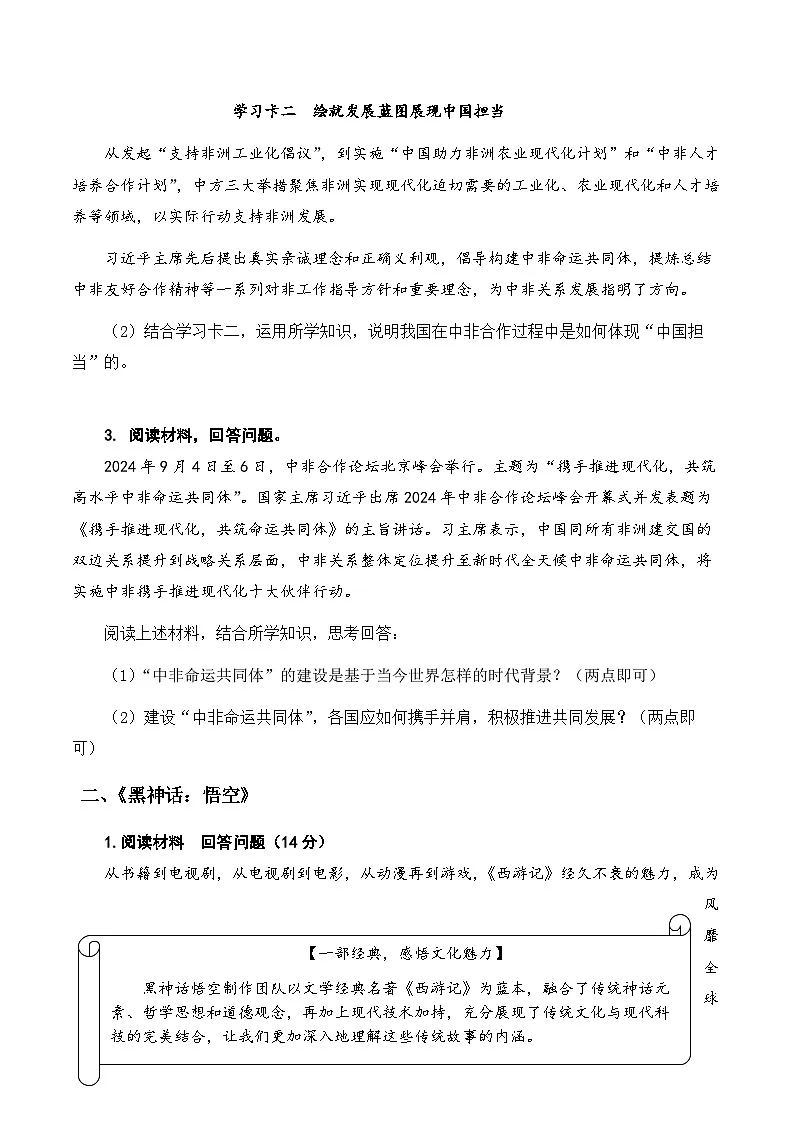 学习卡二　绘就发展蓝图展现中国担当

从发起“支持非洲工业化倡议”，到实施“中国助力非洲农业现代化计划”和“中非人才培养合作计划”，中方三大举措聚焦非洲实现现代化迫切需要的工业化、农业现代化和人才培养等领域，以实际行动支持非洲发展。

习近平主席先后提出真实亲诚理念和正确义利观，倡导构建中非命运共同体，提炼总结中非友好合作精神等一系列对非工作指导方针和重要理念，为中非关系发展指明了方向。

（2）结合学习卡二，运用所学知识，说明我国在中非合作过程中是如何体现“中国担当”的。

3. 阅读材料，回答问题。

2024年9月4日至6日，中非合作论坛北京峰会举行。主题为“携手推进现代化，共筑高水平中非命运共同体”。国家主席习近平出席2024年中非合作论坛峰会开幕式并发表题为《携手推进现代化，共筑命运共同体》的主旨讲话。习主席表示，中国同所有非洲建交国的双边关系提升到战略关系层面，中非关系整体定位提升至新时代全天候中非命运共同体，将实施中非携手推进现代化十大伙伴行动。

阅读上述材料，结合所学知识，思考回答：

（1）“中非命运共同体”的建设是基于当今世界怎样的时代背景？（两点即可）

（2）建设“中非命运共同体”，各国应如何携手并肩，积极推进共同发展？（两点即可）

二、《黑神话：悟空》

1. 阅读材料　回答问题（14分）

从书籍到电视剧，从电视剧到电影，从动漫再到游戏，《西游记》经久不衰的魅力，成为风靡全球

【一部经典，感悟文化魅力】

黑神话悟空制作团队以文学经典名著《西游记》为蓝本，融合了传统神话元素、哲学思想和道德观念，再加上现代技术加持，充分展现了传统文化与现代科技的完美结合，让我们更加深入地理解这些传统故事的内涵。